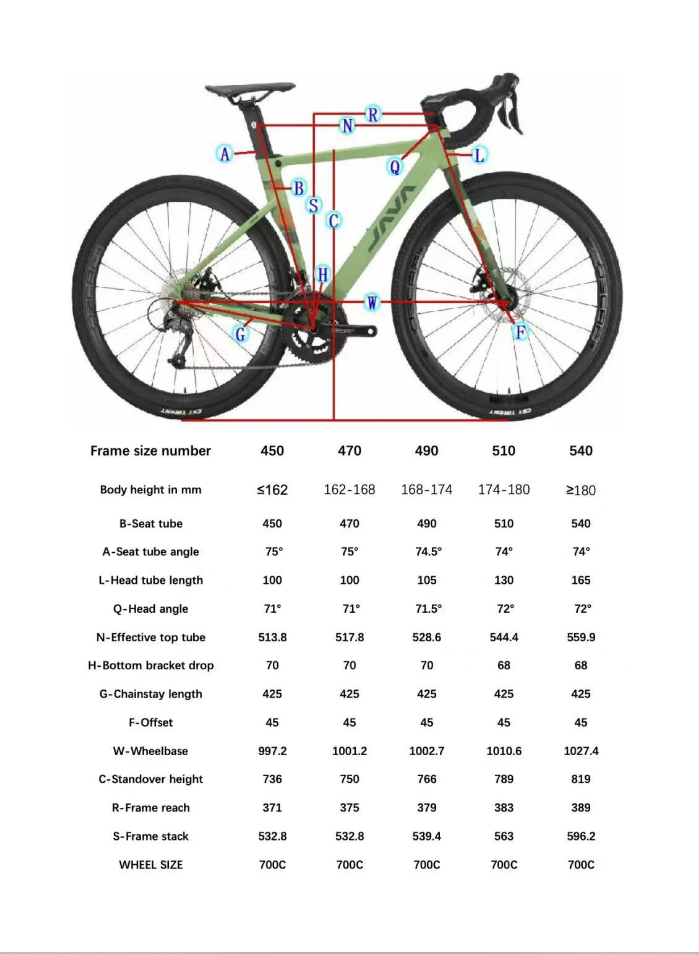 A
B
S
C
N
R
Q
L
H
W
G
F
JAVA

| Frame size number | 450 | 470 | 490 | 510 | 540 |
|---|---|---|---|---|---|
| Body height in mm | ≤162 | 162-168 | 168-174 | 174-180 | ≥180 |
| B-Seat tube | 450 | 470 | 490 | 510 | 540 |
| A-Seat tube angle | 75° | 75° | 74.5° | 74° | 74° |
| L-Head tube length | 100 | 100 | 105 | 130 | 165 |
| Q-Head angle | 71° | 71° | 71.5° | 72° | 72° |
| N-Effective top tube | 513.8 | 517.8 | 528.6 | 544.4 | 559.9 |
| H-Bottom bracket drop | 70 | 70 | 70 | 68 | 68 |
| G-Chainstay length | 425 | 425 | 425 | 425 | 425 |
| F-Offset | 45 | 45 | 45 | 45 | 45 |
| W-Wheelbase | 997.2 | 1001.2 | 1002.7 | 1010.6 | 1027.4 |
| C-Standover height | 736 | 750 | 766 | 789 | 819 |
| R-Frame reach | 371 | 375 | 379 | 383 | 389 |
| S-Frame stack | 532.8 | 532.8 | 539.4 | 563 | 596.2 |
| WHEEL SIZE | 700C | 700C | 700C | 700C | 700C |